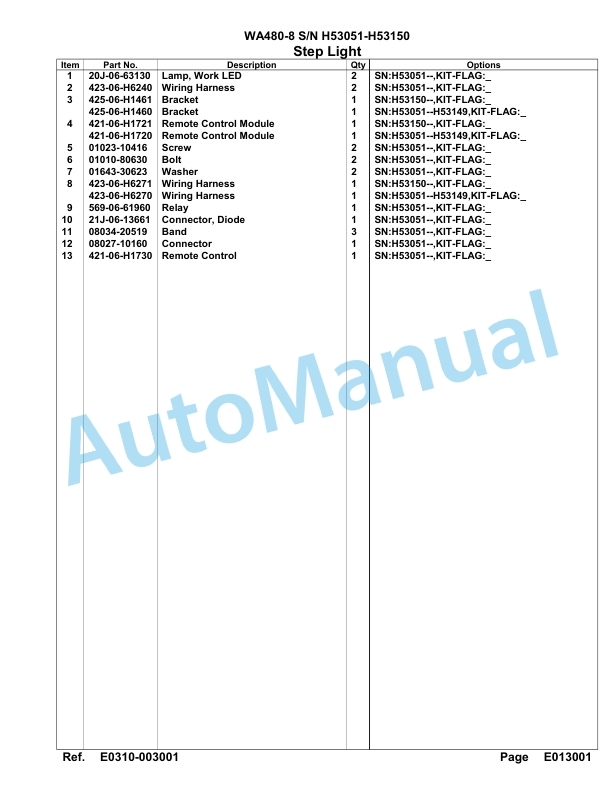 WA480-8 S/N H53051-H53150
Step Light

| Item | Part No. | Description | Qty | Options |
|---|---|---|---|---|
| 1 | 20J-06-63130 | Lamp, Work LED | 2 | SN:H53051--,KIT-FLAG:_ |
| 2 | 423-06-H6240 | Wiring Harness | 2 | SN:H53051--,KIT-FLAG:_ |
| 3 | 425-06-H1461 | Bracket | 1 | SN:H53150--,KIT-FLAG:_ |
|  | 425-06-H1460 | Bracket | 1 | SN:H53051--H53149,KIT-FLAG:_ |
| 4 | 421-06-H1721 | Remote Control Module | 1 | SN:H53150--,KIT-FLAG:_ |
|  | 421-06-H1720 | Remote Control Module | 1 | SN:H53051--H53149,KIT-FLAG:_ |
| 5 | 01023-10416 | Screw | 2 | SN:H53051--,KIT-FLAG:_ |
| 6 | 01010-80630 | Bolt | 2 | SN:H53051--,KIT-FLAG:_ |
| 7 | 01643-30623 | Washer | 2 | SN:H53051--,KIT-FLAG:_ |
| 8 | 423-06-H6271 | Wiring Harness | 1 | SN:H53150--,KIT-FLAG:_ |
|  | 423-06-H6270 | Wiring Harness | 1 | SN:H53051--H53149,KIT-FLAG:_ |
| 9 | 569-06-61960 | Relay | 1 | SN:H53051--,KIT-FLAG:_ |
| 10 | 21J-06-13661 | Connector, Diode | 1 | SN:H53051--,KIT-FLAG:_ |
| 11 | 08034-20519 | Band | 3 | SN:H53051--,KIT-FLAG:_ |
| 12 | 08027-10160 | Connector | 1 | SN:H53051--,KIT-FLAG:_ |
| 13 | 421-06-H1730 | Remote Control | 1 | SN:H53051--,KIT-FLAG:_ |

AutoManual

Ref. E0310-003001 Page E013001